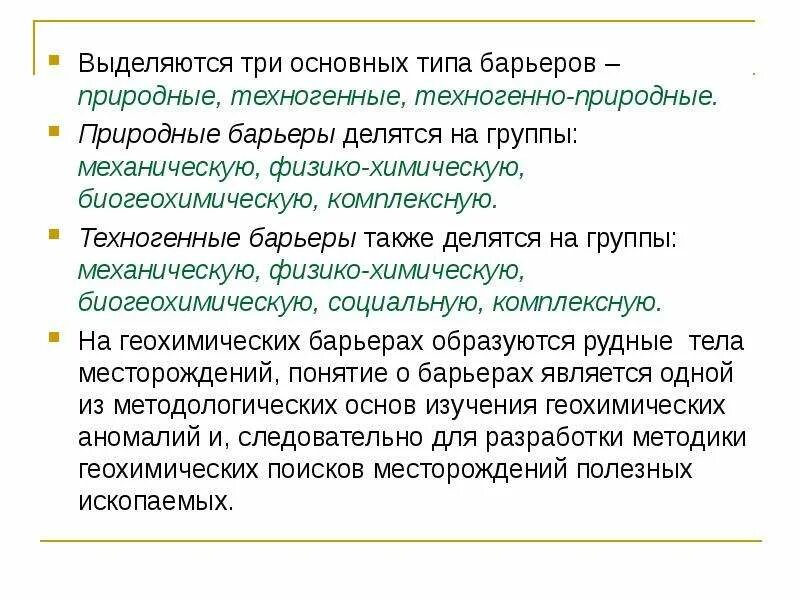 Выделяются три основных типа барьеров – природные, техногенные, техногенно-природные.

Природные барьеры делятся на группы: механическую, физико-химическую, биогеохимическую, комплексную.

Техногенные барьеры также делятся на группы: механическую, физико-химическую, биогеохимическую, социальную, комплексную.

На геохимических барьерах образуются рудные тела месторождений, понятие о барьерах является одной из методологических основ изучения геохимических аномалий и, следовательно для разработки методики геохимических поисков месторождений полезных ископаемых.